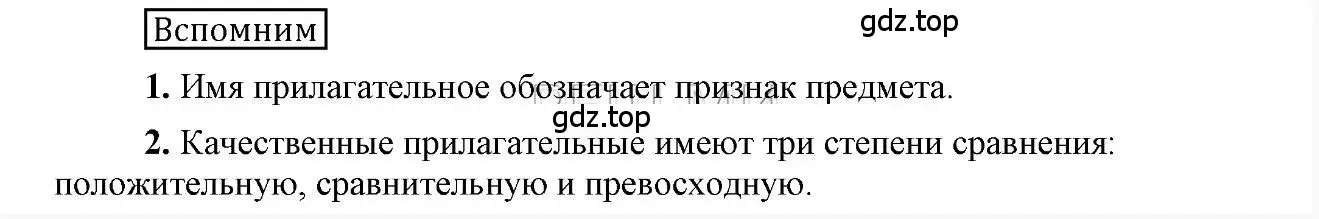 Вспомним

gdz.top

1. Имя прилагательное обозначает признак предмета.

gdz.top

2. Качественные прилагательные имеют три степени сравнения: положительную, сравнительную и превосходную.